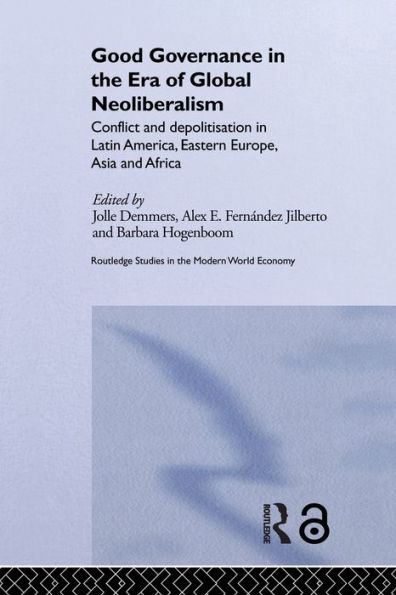 Good Governance in the Era of Global Neoliberalism

Conflict and depolitisation in Latin America, Eastern Europe, Asia and Africa

Edited by
Jolle Demmers, Alex E. Fernández Jilberto and Barbara Hogenboom

Routledge Studies in the Modern World Economy

ROUTLEDGE